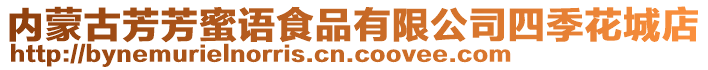 内蒙古芳芳蜜语食品有限公司四季花城店
http://bynemurielnorris.cn.coovee.com